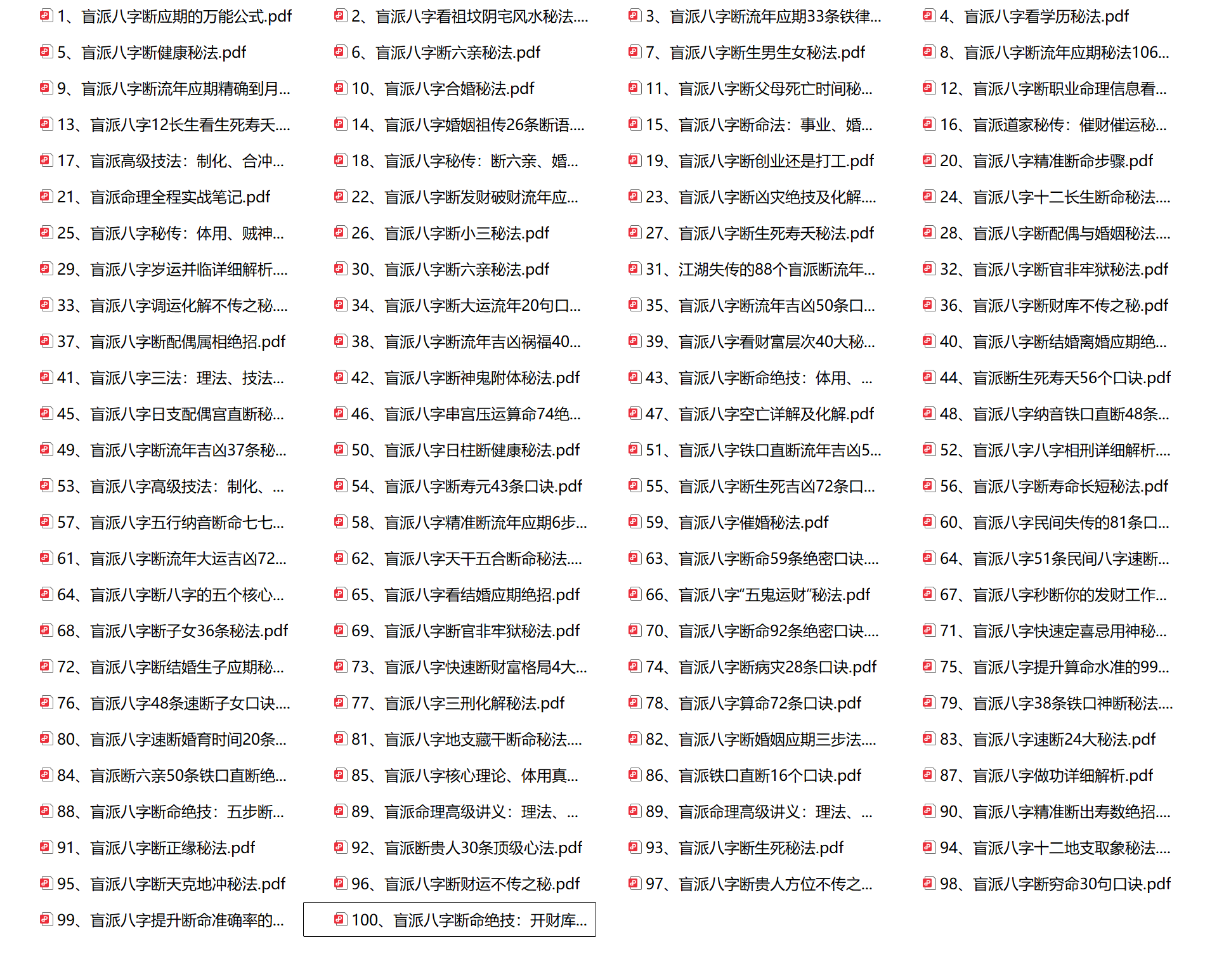 1、盲派八字断应期的万能公式.pdf
2、盲派八字看祖坟阴宅风水秘法....
3、盲派八字断流年应期33条铁律...
4、盲派八字看学历秘法.pdf
5、盲派八字断健康秘法.pdf
6、盲派八字断六亲秘法.pdf
7、盲派八字断生男生女秘法.pdf
8、盲派八字断流年应期秘法106...
9、盲派八字断流年应期精确到月...
10、盲派八字合婚秘法.pdf
11、盲派八字断父母死亡时间秘...
12、盲派八字断职业命理信息看...
13、盲派八字12长生看生死寿夭....
14、盲派八字婚姻祖传26条断语....
15、盲派八字断命法：事业、婚...
16、盲派道家秘传：催财催运秘...
17、盲派高级技法：制化、合冲...
18、盲派八字秘传：断六亲、婚...
19、盲派八字断创业还是打工.pdf
20、盲派八字精准断命步骤.pdf
21、盲派命理全程实战笔记.pdf
22、盲派八字断发财破财流年应...
23、盲派八字断凶灾绝技及化解....
24、盲派八字十二长生断命秘法....
25、盲派八字秘传：体用、贼神...
26、盲派八字断小三秘法.pdf
27、盲派八字断生死寿夭秘法.pdf
28、盲派八字断配偶与婚姻秘法....
29、盲派八字岁运并临详细解析....
30、盲派八字断六亲秘法.pdf
31、江湖失传的88个盲派断流年...
32、盲派八字断官非牢狱秘法.pdf
33、盲派八字调运化解不传之秘....
34、盲派八字断大运流年20句口...
35、盲派八字断流年吉凶50条口...
36、盲派八字断财库不传之秘.pdf
37、盲派八字断配偶属相绝招.pdf
38、盲派八字断流年吉凶祸福40...
39、盲派八字看财富层次40大秘...
40、盲派八字断结婚离婚应期绝...
41、盲派八字三法：理法、技法...
42、盲派八字断神鬼附体秘法.pdf
43、盲派八字断命绝技：体用、...
44、盲派断生死寿夭56个口诀.pdf
45、盲派八字日支配偶宫直断秘...
46、盲派八字串宫压运算命74绝...
47、盲派八字空亡详解及化解.pdf
48、盲派八字纳音铁口直断48条...
49、盲派八字断流年吉凶37条秘...
50、盲派八字日柱断健康秘法.pdf
51、盲派八字铁口直断流年吉凶5...
52、盲派八字八字相刑详细解析....
53、盲派八字高级技法：制化、...
54、盲派八字断寿元43条口诀.pdf
55、盲派八字断生死吉凶72条口...
56、盲派八字断寿命长短秘法.pdf
57、盲派八字五行纳音断命七七...
58、盲派八字精准断流年应期6步...
59、盲派八字催婚秘法.pdf
60、盲派八字民间失传的81条口...
61、盲派八字断流年大运吉凶72...
62、盲派八字天干五合断命秘法....
63、盲派八字断命59条绝密口诀....
64、盲派八字51条民间八字速断...
64、盲派八字断八字的五个核心...
65、盲派八字看结婚应期绝招.pdf
66、盲派八字“五鬼运财”秘法.pdf
67、盲派八字秒断你的发财工作...
68、盲派八字断子女36条秘法.pdf
69、盲派八字断官非牢狱秘法.pdf
70、盲派八字断命92条绝密口诀....
71、盲派八字快速定喜忌用神秘...
72、盲派八字断结婚生子应期秘...
73、盲派八字快速断财富格局4大...
74、盲派八字断病灾28条口诀.pdf
75、盲派八字提升算命水准的99...
76、盲派八字48条速断子女口诀....
77、盲派八字三刑化解秘法.pdf
78、盲派八字算命72条口诀.pdf
79、盲派八字38条铁口神断秘法....
80、盲派八字速断婚育时间20条...
81、盲派八字地支藏干断命秘法....
82、盲派八字断婚姻应期三步法....
83、盲派八字速断24大秘法.pdf
84、盲派断六亲50条铁口直断绝...
85、盲派八字核心理论、体用真...
86、盲派铁口直断16个口诀.pdf
87、盲派八字做功详细解析.pdf
88、盲派八字断命绝技：五步断...
89、盲派命理高级讲义：理法、...
89、盲派命理高级讲义：理法、...
90、盲派八字精准断出寿数绝招....
91、盲派八字断正缘秘法.pdf
92、盲派断贵人30条顶级心法.pdf
93、盲派八字断生死秘法.pdf
94、盲派八字十二地支取象秘法....
95、盲派八字断天克地冲秘法.pdf
96、盲派八字断财运不传之秘.pdf
97、盲派八字断贵人方位不传之...
98、盲派八字断穷命30句口诀.pdf
99、盲派八字提升断命准确率的...
100、盲派八字断命绝技：开财库...